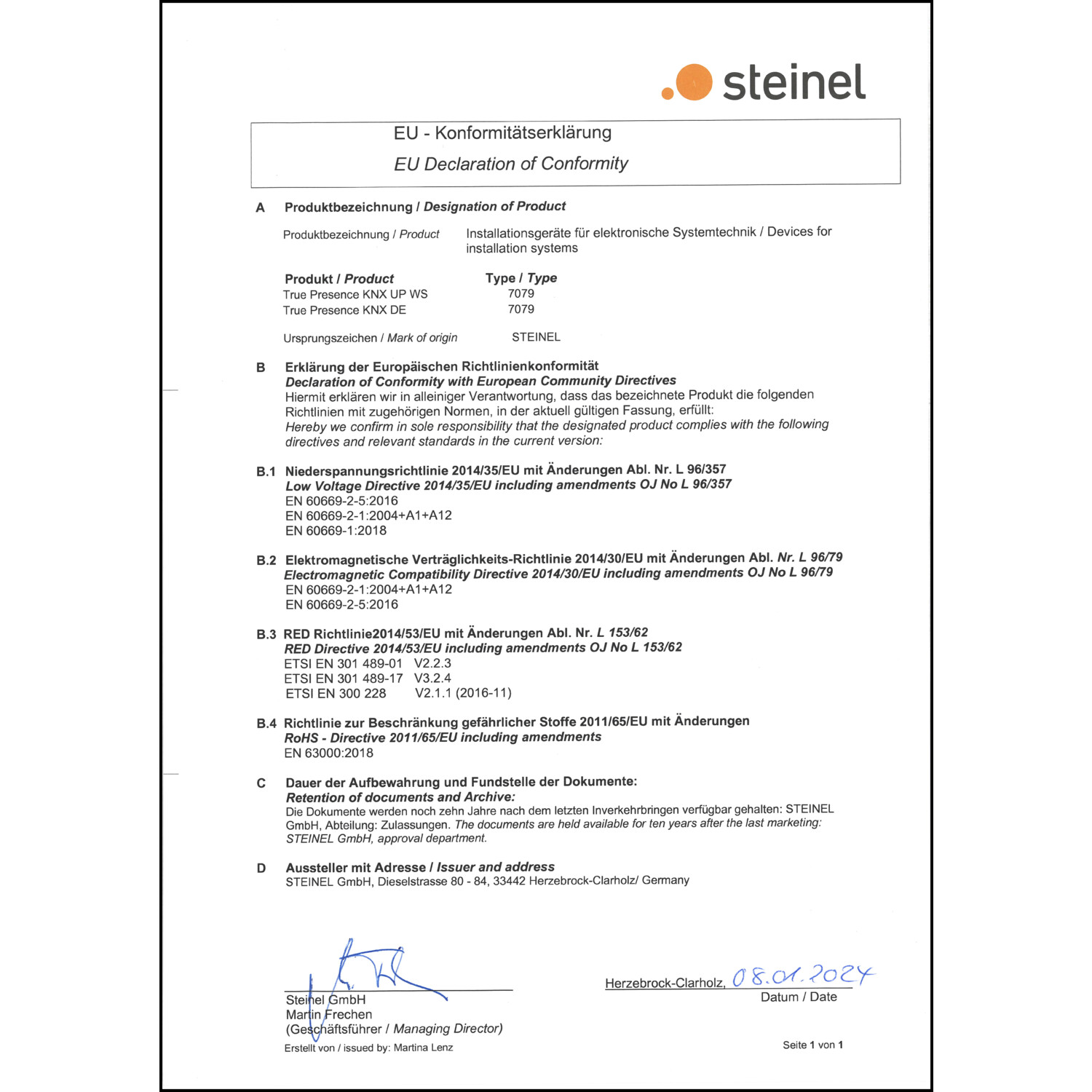 steinel

EU - Konformitätserklärung
EU Declaration of Conformity

A Produktbezeichnung / Designation of Product

Produktbezeichnung / Product Installationsgeräte für elektronische Systemtechnik / Devices for installation systems

| Produkt / Product | Type / Type |
|---|---|
| True Presence KNX UP WS | 7079 |
| True Presence KNX DE | 7079 |

Ursprungszeichen / Mark of origin STEINEL

B Erklärung der Europäischen Richtlinienkonformität
Declaration of Conformity with European Community Directives
Hiermit erklären wir in alleiniger Verantwortung, dass das bezeichnete Produkt die folgenden Richtlinien mit zugehörigen Normen, in der aktuell gültigen Fassung, erfüllt:
Hereby we confirm in sole responsibility that the designated product complies with the following directives and relevant standards in the current version:

B.1 Niederspannungsrichtlinie 2014/35/EU mit Änderungen Abl. Nr. L 96/357
Low Voltage Directive 2014/35/EU including amendments OJ No L 96/357
EN 60669-2-5:2016
EN 60669-2-1:2004+A1+A12
EN 60669-1:2018

B.2 Elektromagnetische Verträglichkeits-Richtlinie 2014/30/EU mit Änderungen Abl. Nr. L 96/79
Electromagnetic Compatibility Directive 2014/30/EU including amendments OJ No L 96/79
EN 60669-2-1:2004+A1+A12
EN 60669-2-5:2016

B.3 RED Richtlinie2014/53/EU mit Änderungen Abl. Nr. L 153/62
RED Directive 2014/53/EU including amendments OJ No L 153/62
ETSI EN 301 489-01 V2.2.3
ETSI EN 301 489-17 V3.2.4
ETSI EN 300 228 V2.1.1 (2016-11)

B.4 Richtlinie zur Beschränkung gefährlicher Stoffe 2011/65/EU mit Änderungen
RoHS - Directive 2011/65/EU including amendments
EN 63000:2018

C Dauer der Aufbewahrung und Fundstelle der Dokumente:
Retention of documents and Archive:
Die Dokumente werden noch zehn Jahre nach dem letzten Inverkehrbringen verfügbar gehalten: STEINEL GmbH, Abteilung: Zulassungen. The documents are held available for ten years after the last marketing: STEINEL GmbH, approval department.

D Aussteller mit Adresse / Issuer and address
STEINEL GmbH, Dieselstrasse 80 - 84, 33442 Herzebrock-Clarholz/ Germany

Steinel GmbH
Martin Frechen
(Geschäftsführer / Managing Director)
Erstellt von / issued by: Martina Lenz

Herzebrock-Clarholz, 08.01.2024
Datum / Date

Seite 1 von 1